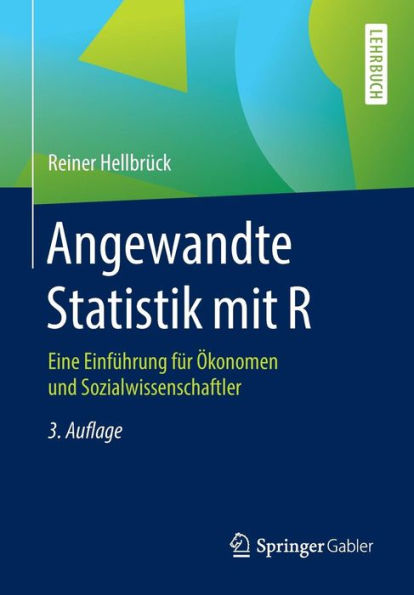 LEHRBUCH

Reiner Hellbrück

Angewandte Statistik mit R

Eine Einführung für Ökonomen und Sozialwissenschaftler

3. Auflage

Springer Gabler